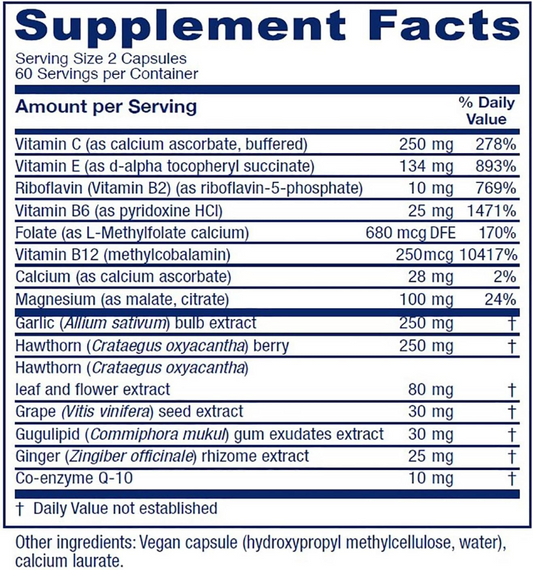 Supplement Facts
Serving Size 2 Capsules
60 Servings per Container

| Amount per Serving | | % Daily Value |
|---|---|---|
| Vitamin C (as calcium ascorbate, buffered) | 250 mg | 278% |
| Vitamin E (as d-alpha tocopheryl succinate) | 134 mg | 893% |
| Riboflavin (Vitamin B2) (as riboflavin-5-phosphate) | 10 mg | 769% |
| Vitamin B6 (as pyridoxine HCl) | 25 mg | 1471% |
| Folate (as L-Methylfolate calcium) | 680 mcg DFE | 170% |
| Vitamin B12 (methylcobalamin) | 250mcg | 10417% |
| Calcium (as calcium ascorbate) | 28 mg | 2% |
| Magnesium (as malate, citrate) | 100 mg | 24% |
| Garlic (Allium sativum) bulb extract | 250 mg | † |
| Hawthorn (Crataegus oxyacantha) berry | 250 mg | † |
| Hawthorn (Crataegus oxyacantha) leaf and flower extract | 80 mg | † |
| Grape (Vitis vinifera) seed extract | 30 mg | † |
| Gugulipid (Commiphora mukul) gum exudates extract | 30 mg | † |
| Ginger (Zingiber officinale) rhizome extract | 25 mg | † |
| Co-enzyme Q-10 | 10 mg | † |

† Daily Value not established

Other ingredients: Vegan capsule (hydroxypropyl methylcellulose, water), calcium laurate.